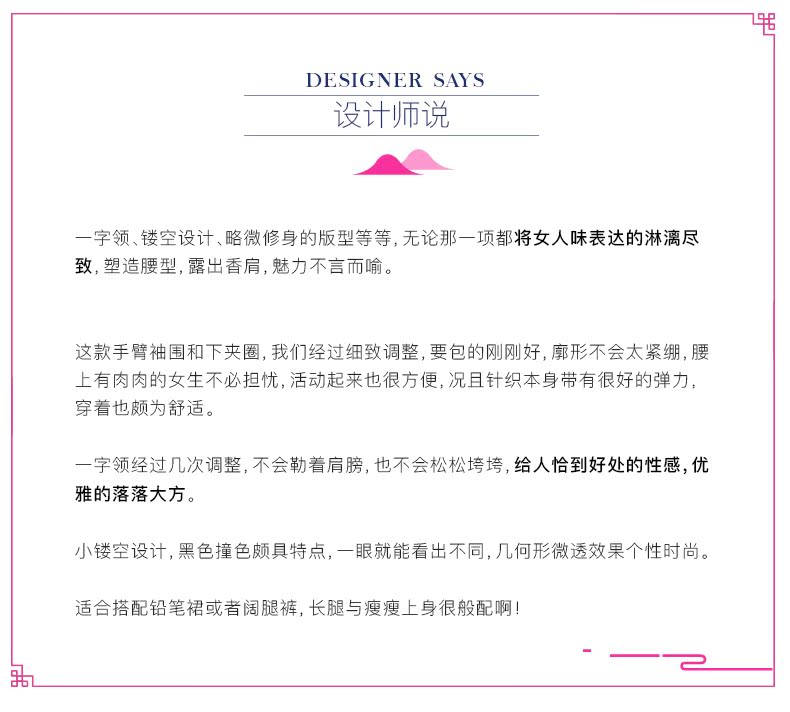 DESIGNER SAYS
设计师说

一字领、镂空设计、略微修身的版型等等，无论那一项都将女人味表达的淋漓尽致，塑造腰型，露出香肩，魅力不言而喻。

这款手臂袖围和下夹圈，我们经过细致调整，要包的刚刚好，廓形不会太紧绷，腰上有肉肉的女生不必担忧，活动起来也很方便，况且针织本身带有很好的弹力，穿着也颇为舒适。

一字领经过几次调整，不会勒着肩膀，也不会松松垮垮，给人恰到好处的性感，优雅的落落大方。

小镂空设计，黑色撞色颇具特点，一眼就能看出不同，几何形微透效果个性时尚。

适合搭配铅笔裙或者阔腿裤，长腿与瘦瘦上身很般配啊！